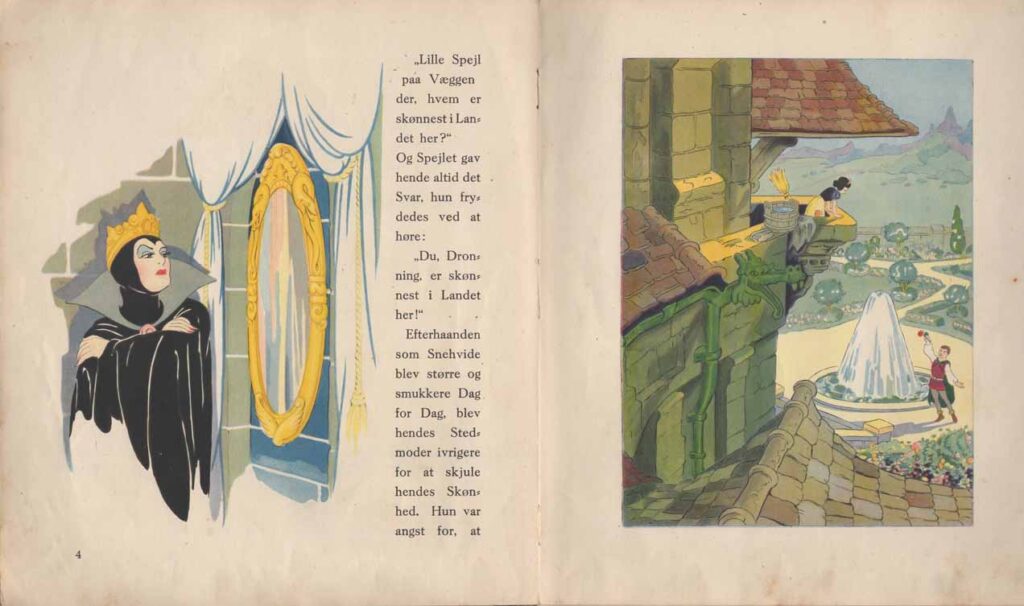 „Lille Spejl paa Væggen der, hvem er skønnest i Landet her?“ Og Spejlet gav hende altid det Svar, hun frydedes ved at høre:

„Du, Dronning, er skønnest i Landet her!“

Efterhaanden som Snehvide blev større og smukkere Dag for Dag, blev hendes Stedmoder ivrigere for at skjule hendes Skønhed. Hun var angst for, at

4